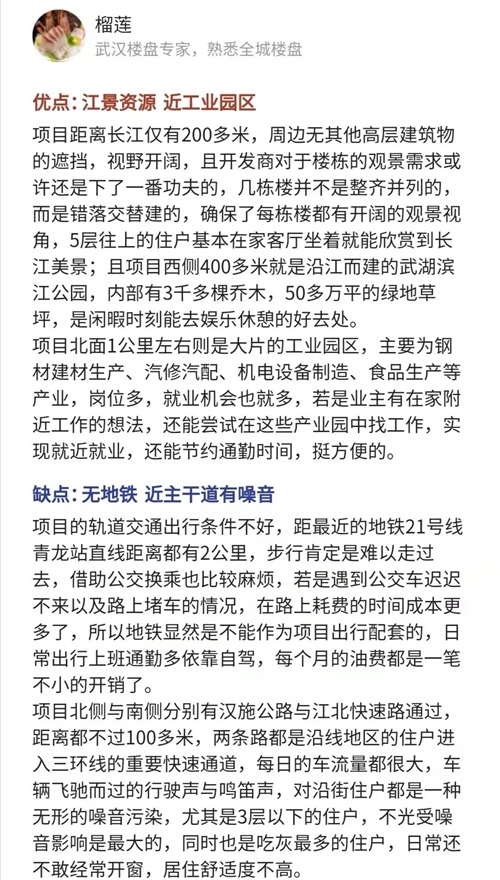 榴莲
武汉楼盘专家，熟悉全城楼盘

优点：江景资源 近工业园区

项目距离长江仅有200多米，周边无其他高层建筑物的遮挡，视野开阔，且开发商对于楼栋的观景需求或许还是下了一番功夫的，几栋楼并不是整齐并列的，而是错落交替建的，确保了每栋楼都有开阔的观景视角，5层往上的住户基本在家客厅坐着就能欣赏到长江美景；且项目西侧400多米就是沿江而建的武湖滨江公园，内部有3千多棵乔木，50多万平的绿地草坪，是闲暇时刻能去娱乐休憩的好去处。
项目北面1公里左右则是大片的工业园区，主要为钢材建材生产、汽修汽配、机电设备制造、食品生产等产业，岗位多，就业机会也就多，若是业主有在家附近工作的想法，还能尝试在这些产业园中找工作，实现就近就业，还能节约通勤时间，挺方便的。

缺点：无地铁 近主干道有噪音

项目的轨道交通出行条件不好，距最近的地铁21号线青龙站直线距离都有2公里，步行肯定是难以走过去，借助公交换乘也比较麻烦，若是遇到公交车迟迟不来以及路上堵车的情况，在路上耗费的时间成本更多了，所以地铁显然是不能作为项目出行配套的，日常出行上班通勤多依靠自驾，每个月的油费都是一笔不小的开销了。
项目北侧与南侧分别有汉施公路与江北快速路通过，距离都不过100多米，两条路都是沿线地区的住户进入三环线的重要快速通道，每日的车流量都很大，车辆飞驰而过的行驶声与鸣笛声，对沿街住户都是一种无形的噪音污染，尤其是3层以下的住户，不光受噪音影响是最大的，同时也是吃灰最多的住户，日常还不敢经常开窗，居住舒适度不高。